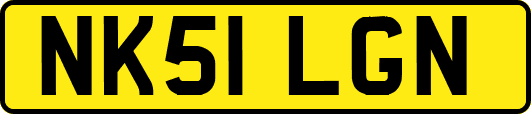 NK51 LGN